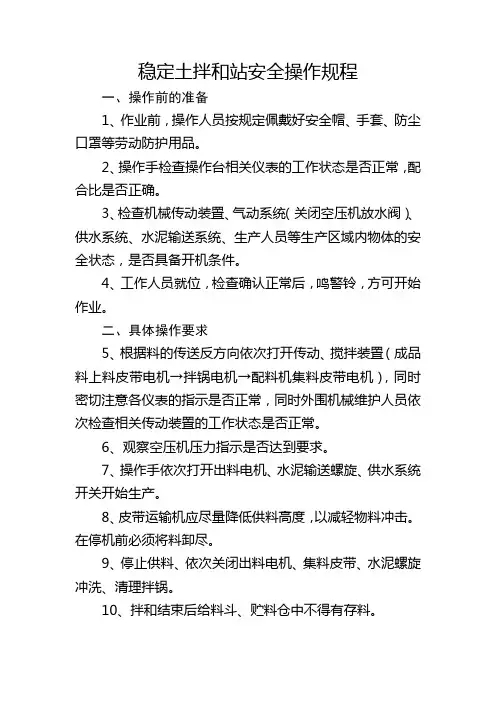 稳定土拌和站安全操作规程

一、操作前的准备

1、作业前，操作人员按规定佩戴好安全帽、手套、防尘口罩等劳动防护用品。

2、操作手检查操作台相关仪表的工作状态是否正常，配合比是否正确。

3、检查机械传动装置、气动系统（关闭空压机放水阀）、供水系统、水泥输送系统、生产人员等生产区域内物体的安全状态，是否具备开机条件。

4、工作人员就位，检查确认正常后，鸣警铃，方可开始作业。

二、具体操作要求

5、根据料的传送反方向依次打开传动、搅拌装置（成品料上料皮带电机→拌锅电机→配料机集料皮带电机），同时密切注意各仪表的指示是否正常，同时外围机械维护人员依次检查相关传动装置的工作状态是否正常。

6、观察空压机压力指示是否达到要求。

7、操作手依次打开出料电机、水泥输送螺旋、供水系统开关开始生产。

8、皮带运输机应尽量降低供料高度，以减轻物料冲击。在停机前必须将料卸尽。

9、停止供料、依次关闭出料电机、集料皮带、水泥螺旋冲洗、清理拌锅。

10、拌和结束后给料斗、贮料仓中不得有存料。